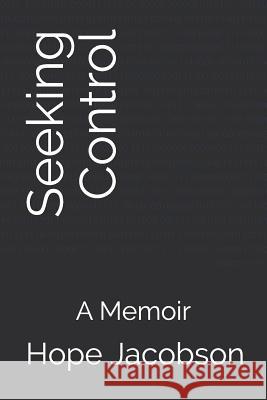 Seeking Control

A Memoir

Hope Jacobson

Kraina Książek